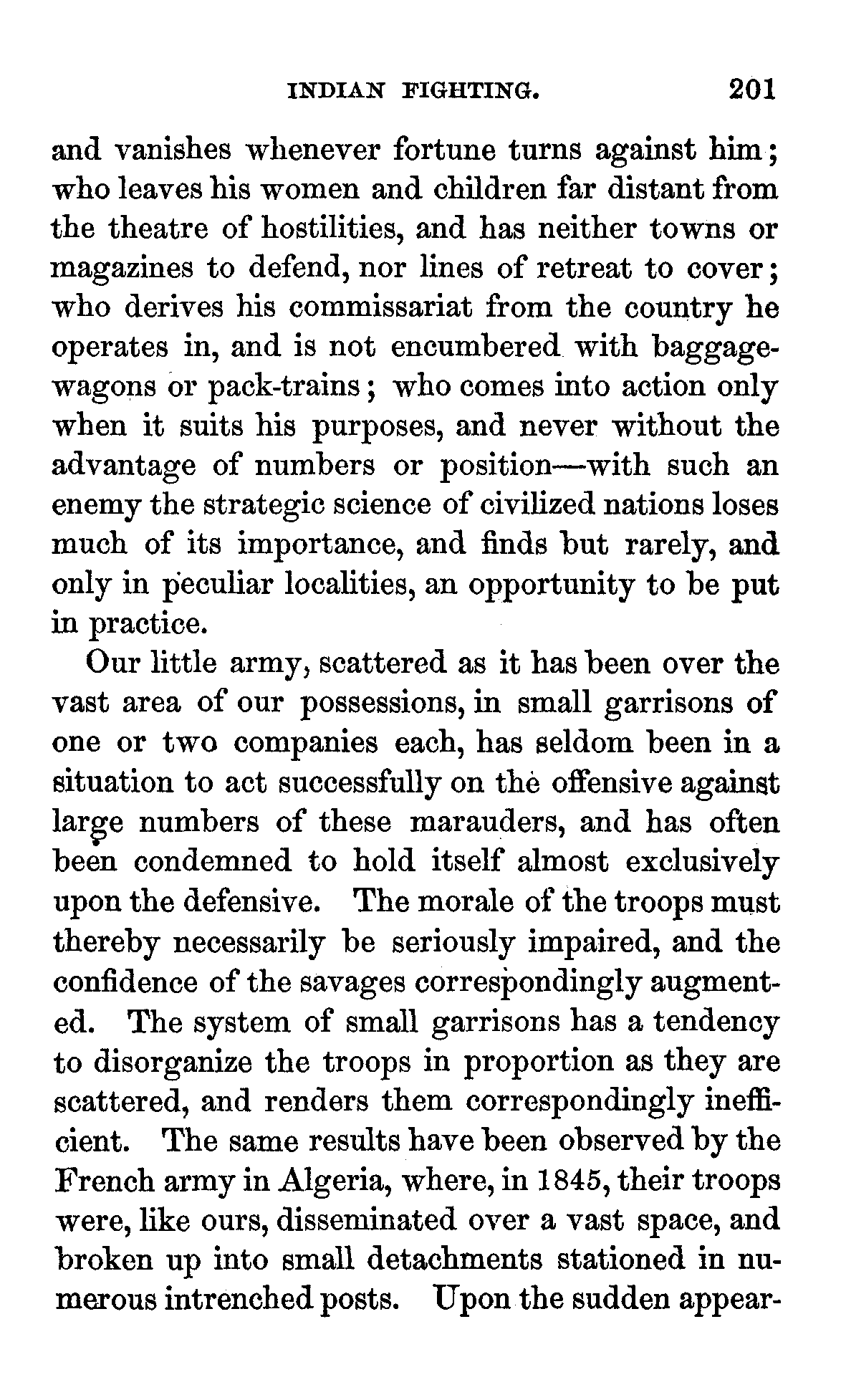 INDIAN FIGHTING. 201

and vanishes whenever fortune turns against him; who leaves his women and children far distant from the theatre of hostilities, and has neither towns or magazines to defend, nor lines of retreat to cover; who derives his commissariat from the country he operates in, and is not encumbered with baggage-wagons or pack-trains; who comes into action only when it suits his purposes, and never without the advantage of numbers or position—with such an enemy the strategic science of civilized nations loses much of its importance, and finds but rarely, and only in peculiar localities, an opportunity to be put in practice.

Our little army, scattered as it has been over the vast area of our possessions, in small garrisons of one or two companies each, has seldom been in a situation to act successfully on the offensive against large numbers of these marauders, and has often been condemned to hold itself almost exclusively upon the defensive. The morale of the troops must thereby necessarily be seriously impaired, and the confidence of the savages correspondingly augmented. The system of small garrisons has a tendency to disorganize the troops in proportion as they are scattered, and renders them correspondingly inefficient. The same results have been observed by the French army in Algeria, where, in 1845, their troops were, like ours, disseminated over a vast space, and broken up into small detachments stationed in numerous intrenched posts. Upon the sudden appear-